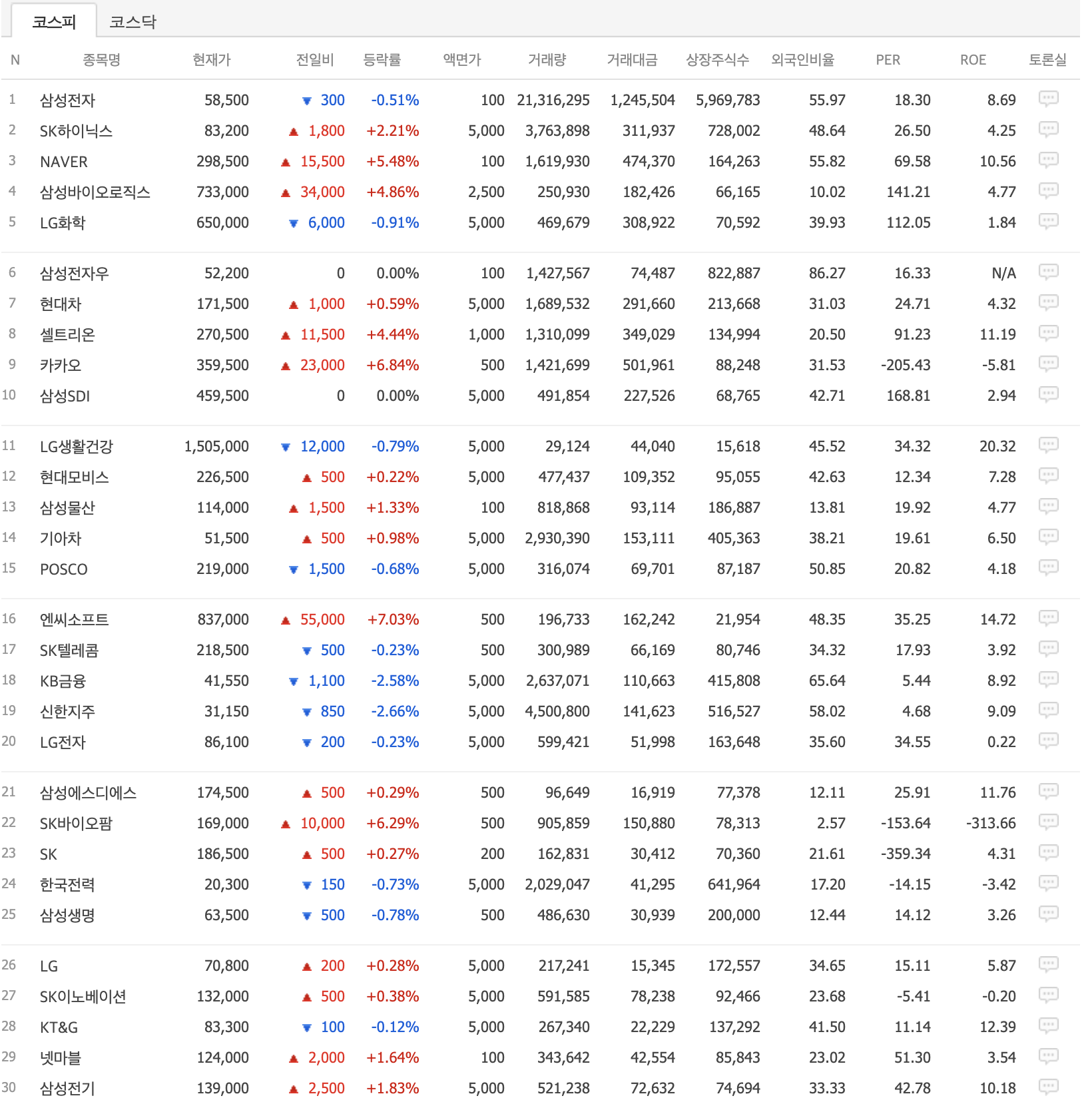 코스피 코스닥

| N | 종목명 | 현재가 | 전일비 | 등락률 | 액면가 | 거래량 | 거래대금 | 상장주식수 | 외국인비율 | PER | ROE | 토론실 |
|---|---|---|---|---|---|---|---|---|---|---|---|---|
| 1 | 삼성전자 | 58,500 | ▼ 300 | -0.51% | 100 | 21,316,295 | 1,245,504 | 5,969,783 | 55.97 | 18.30 | 8.69 | |
| 2 | SK하이닉스 | 83,200 | ▲ 1,800 | +2.21% | 5,000 | 3,763,898 | 311,937 | 728,002 | 48.64 | 26.50 | 4.25 | |
| 3 | NAVER | 298,500 | ▲ 15,500 | +5.48% | 100 | 1,619,930 | 474,370 | 164,263 | 55.82 | 69.58 | 10.56 | |
| 4 | 삼성바이오로직스 | 733,000 | ▲ 34,000 | +4.86% | 2,500 | 250,930 | 182,426 | 66,165 | 10.02 | 141.21 | 4.77 | |
| 5 | LG화학 | 650,000 | ▼ 6,000 | -0.91% | 5,000 | 469,679 | 308,922 | 70,592 | 39.93 | 112.05 | 1.84 | |
| 6 | 삼성전자우 | 52,200 | 0 | 0.00% | 100 | 1,427,567 | 74,487 | 822,887 | 86.27 | 16.33 | N/A | |
| 7 | 현대차 | 171,500 | ▲ 1,000 | +0.59% | 5,000 | 1,689,532 | 291,660 | 213,668 | 31.03 | 24.71 | 4.32 | |
| 8 | 셀트리온 | 270,500 | ▲ 11,500 | +4.44% | 1,000 | 1,310,099 | 349,029 | 134,994 | 20.50 | 91.23 | 11.19 | |
| 9 | 카카오 | 359,500 | ▲ 23,000 | +6.84% | 500 | 1,421,699 | 501,961 | 88,248 | 31.53 | -205.43 | -5.81 | |
| 10 | 삼성SDI | 459,500 | 0 | 0.00% | 5,000 | 491,854 | 227,526 | 68,765 | 42.71 | 168.81 | 2.94 | |
| 11 | LG생활건강 | 1,505,000 | ▼ 12,000 | -0.79% | 5,000 | 29,124 | 44,040 | 15,618 | 45.52 | 34.32 | 20.32 | |
| 12 | 현대모비스 | 226,500 | ▲ 500 | +0.22% | 5,000 | 477,437 | 109,352 | 95,055 | 42.63 | 12.34 | 7.28 | |
| 13 | 삼성물산 | 114,000 | ▲ 1,500 | +1.33% | 100 | 818,868 | 93,114 | 186,887 | 13.81 | 19.92 | 4.77 | |
| 14 | 기아차 | 51,500 | ▲ 500 | +0.98% | 5,000 | 2,930,390 | 153,111 | 405,363 | 38.21 | 19.61 | 6.50 | |
| 15 | POSCO | 219,000 | ▼ 1,500 | -0.68% | 5,000 | 316,074 | 69,701 | 87,187 | 50.85 | 20.82 | 4.18 | |
| 16 | 엔씨소프트 | 837,000 | ▲ 55,000 | +7.03% | 500 | 196,733 | 162,242 | 21,954 | 48.35 | 35.25 | 14.72 | |
| 17 | SK텔레콤 | 218,500 | ▼ 500 | -0.23% | 500 | 300,989 | 66,169 | 80,746 | 34.32 | 17.93 | 3.92 | |
| 18 | KB금융 | 41,550 | ▼ 1,100 | -2.58% | 5,000 | 2,637,071 | 110,663 | 415,808 | 65.64 | 5.44 | 8.92 | |
| 19 | 신한지주 | 31,150 | ▼ 850 | -2.66% | 5,000 | 4,500,800 | 141,623 | 516,527 | 58.02 | 4.68 | 9.09 | |
| 20 | LG전자 | 86,100 | ▼ 200 | -0.23% | 5,000 | 599,421 | 51,998 | 163,648 | 35.60 | 34.55 | 0.22 | |
| 21 | 삼성에스디에스 | 174,500 | ▲ 500 | +0.29% | 500 | 96,649 | 16,919 | 77,378 | 12.11 | 25.91 | 11.76 | |
| 22 | SK바이오팜 | 169,000 | ▲ 10,000 | +6.29% | 500 | 905,859 | 150,880 | 78,313 | 2.57 | -153.64 | -313.66 | |
| 23 | SK | 186,500 | ▲ 500 | +0.27% | 200 | 162,831 | 30,412 | 70,360 | 21.61 | -359.34 | 4.31 | |
| 24 | 한국전력 | 20,300 | ▼ 150 | -0.73% | 5,000 | 2,029,047 | 41,295 | 641,964 | 17.20 | -14.15 | -3.42 | |
| 25 | 삼성생명 | 63,500 | ▼ 500 | -0.78% | 500 | 486,630 | 30,939 | 200,000 | 12.44 | 14.12 | 3.26 | |
| 26 | LG | 70,800 | ▲ 200 | +0.28% | 5,000 | 217,241 | 15,345 | 172,557 | 34.65 | 15.11 | 5.87 | |
| 27 | SK이노베이션 | 132,000 | ▲ 500 | +0.38% | 5,000 | 591,585 | 78,238 | 92,466 | 23.68 | -5.41 | -0.20 | |
| 28 | KT&G | 83,300 | ▼ 100 | -0.12% | 5,000 | 267,340 | 22,229 | 137,292 | 41.50 | 11.14 | 12.39 | |
| 29 | 넷마블 | 124,000 | ▲ 2,000 | +1.64% | 100 | 343,642 | 42,554 | 85,843 | 23.02 | 51.30 | 3.54 | |
| 30 | 삼성전기 | 139,000 | ▲ 2,500 | +1.83% | 5,000 | 521,238 | 72,632 | 74,694 | 33.33 | 42.78 | 10.18 | |